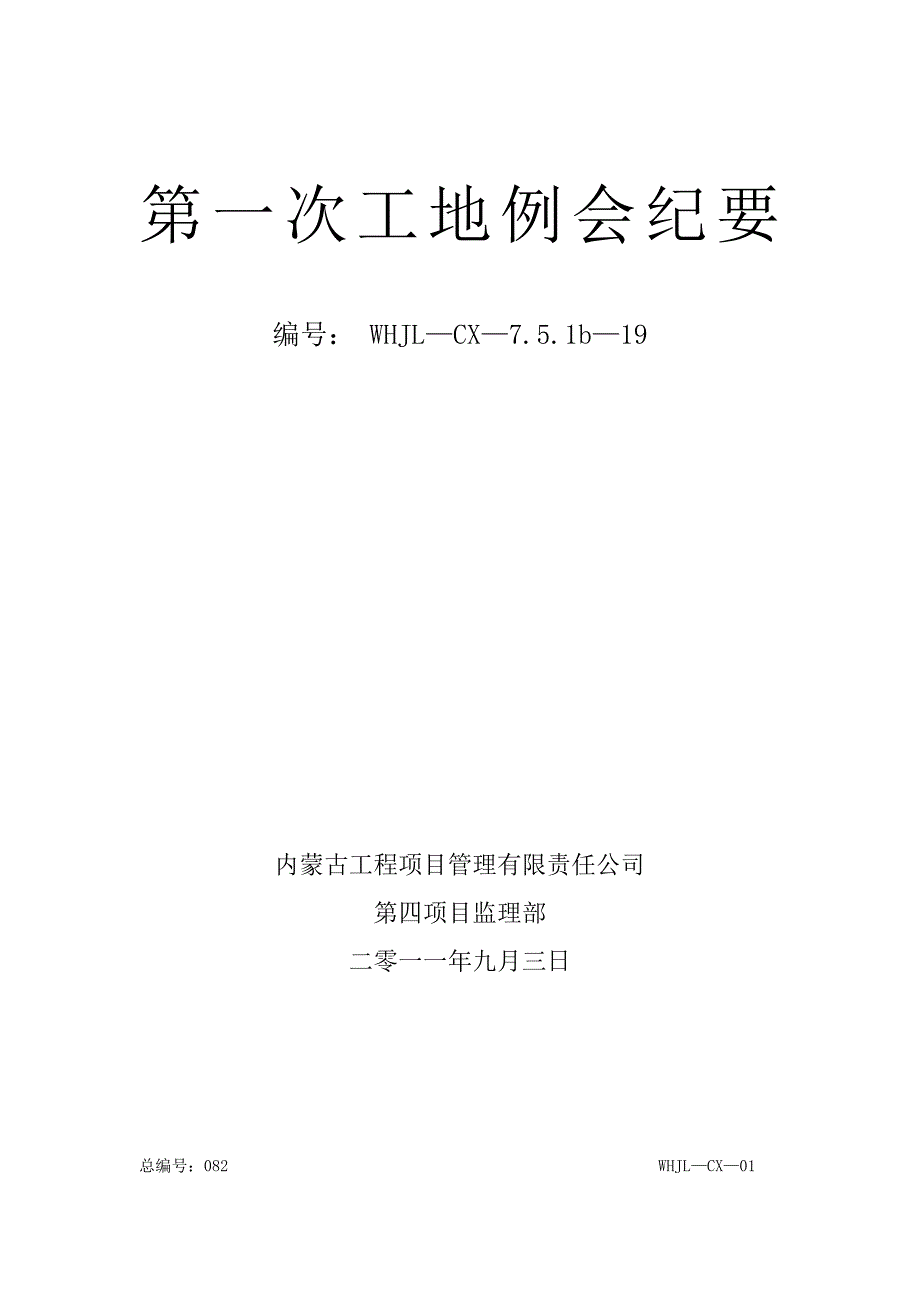 第一次工地例会纪要

编号： WHJL—CX—7.5.1b—19

内蒙古工程项目管理有限责任公司

第四项目监理部

二零一一年九月三日

总编号：082

WHJL—CX—01